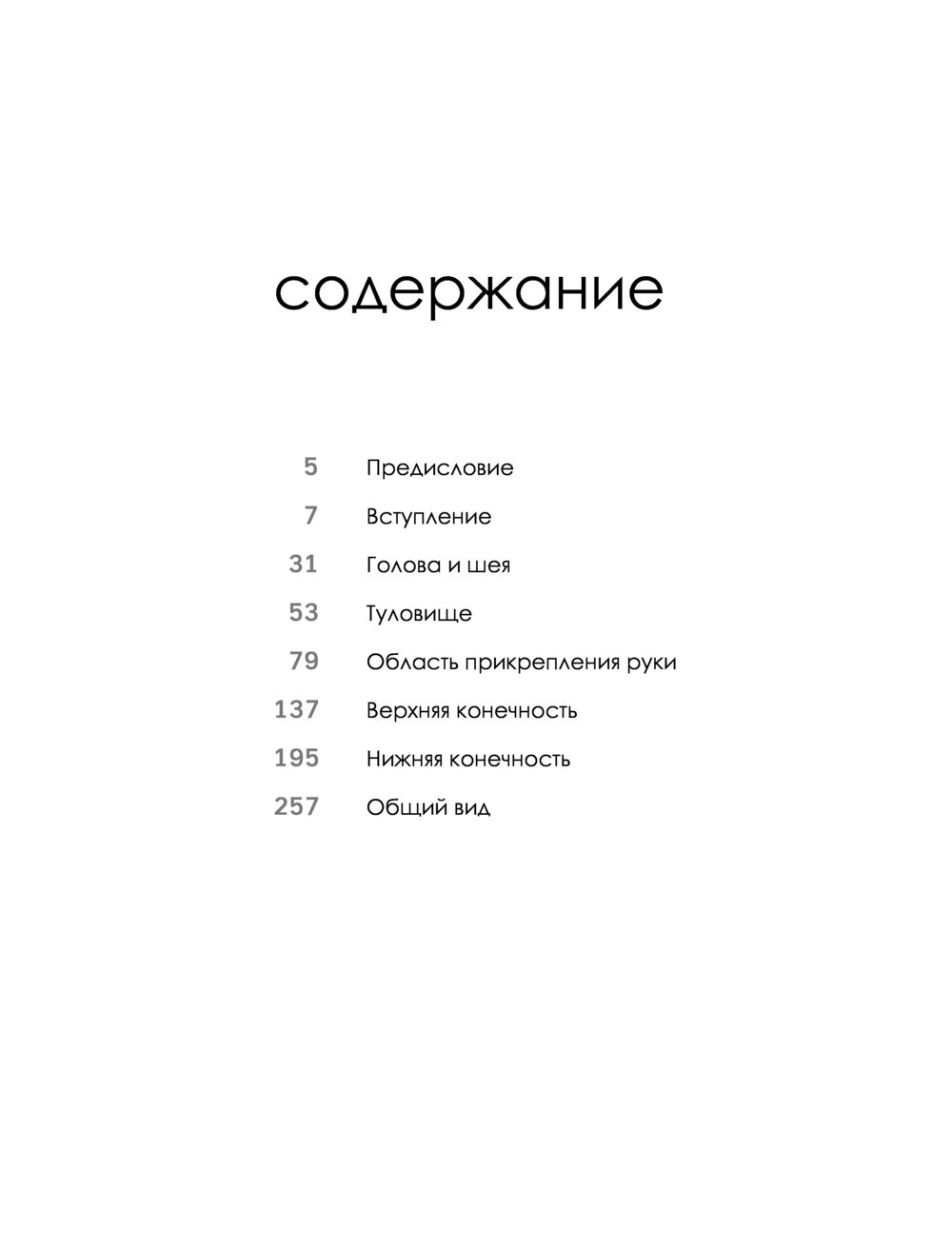 содержание

5 Предисловие
7 Вступление
31 Голова и шея
53 Туловище
79 Область прикрепления руки
137 Верхняя конечность
195 Нижняя конечность
257 Общий вид